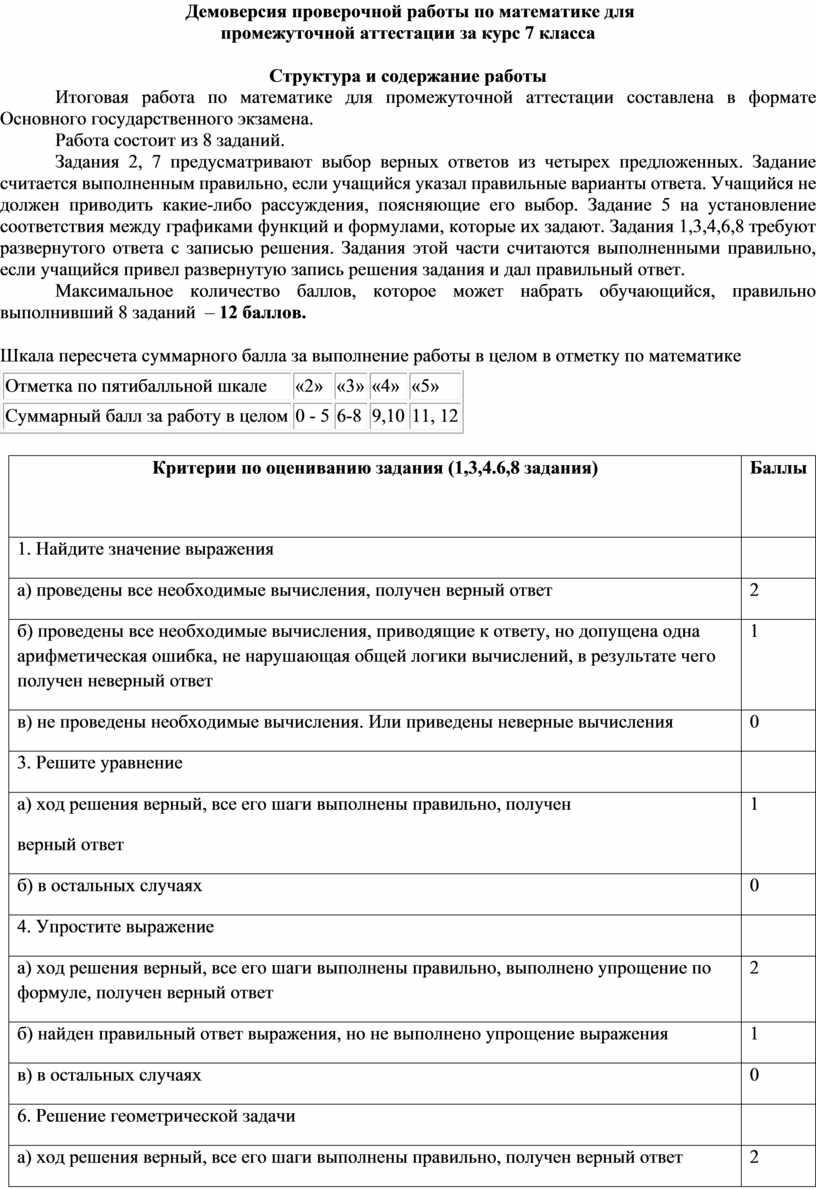 Демоверсия проверочной работы по математике для промежуточной аттестации за курс 7 класса

Структура и содержание работы

Итоговая работа по математике для промежуточной аттестации составлена в формате Основного государственного экзамена.

Работа состоит из 8 заданий.

Задания 2, 7 предусматривают выбор верных ответов из четырех предложенных. Задание считается выполненным правильно, если учащийся указал правильные варианты ответа. Учащийся не должен приводить какие-либо рассуждения, поясняющие его выбор. Задание 5 на установление соответствия между графиками функций и формулами, которые их задают. Задания 1,3,4,6,8 требуют развернутого ответа с записью решения. Задания этой части считаются выполненными правильно, если учащийся привел развернутую запись решения задания и дал правильный ответ.

Максимальное количество баллов, которое может набрать обучающийся, правильно выполнивший 8 заданий – 12 баллов.

Шкала пересчета суммарного балла за выполнение работы в целом в отметку по математике

| Отметка по пятибалльной шкале | «2» | «3» | «4» | «5» |
|---|---|---|---|---|
| Суммарный балл за работу в целом | 0 - 5 | 6-8 | 9,10 | 11, 12 |

| Критерии по оцениванию задания (1,3,4.6,8 задания) | Баллы |
|---|---|
| 1. Найдите значение выражения | |
| а) проведены все необходимые вычисления, получен верный ответ | 2 |
| б) проведены все необходимые вычисления, приводящие к ответу, но допущена одна арифметическая ошибка, не нарушающая общей логики вычислений, в результате чего получен неверный ответ | 1 |
| в) не проведены необходимые вычисления. Или приведены неверные вычисления | 0 |
| 3. Решите уравнение | |
| а) ход решения верный, все его шаги выполнены правильно, получен верный ответ | 1 |
| б) в остальных случаях | 0 |
| 4. Упростите выражение | |
| а) ход решения верный, все его шаги выполнены правильно, выполнено упрощение по формуле, получен верный ответ | 2 |
| б) найден правильный ответ выражения, но не выполнено упрощение выражения | 1 |
| в) в остальных случаях | 0 |
| 6. Решение геометрической задачи | |
| а) ход решения верный, все его шаги выполнены правильно, получен верный ответ | 2 |